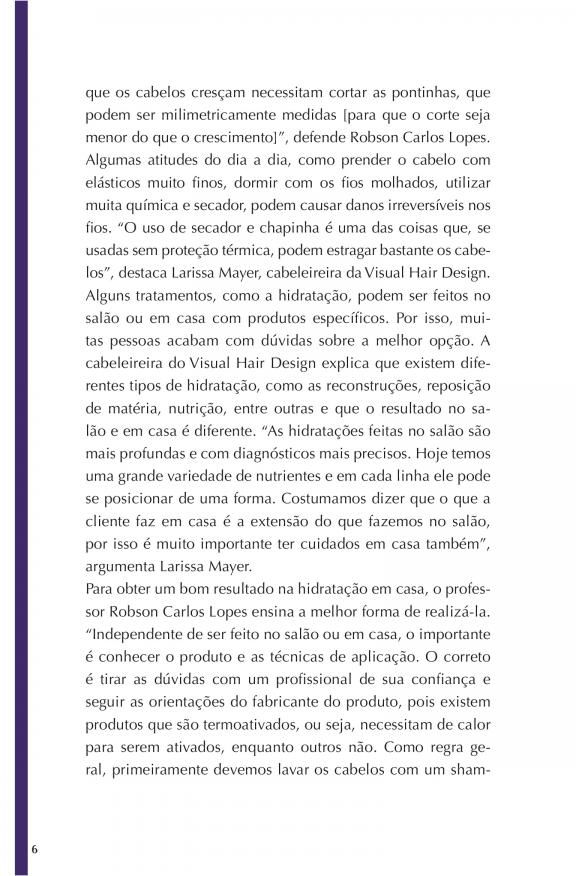 que os cabelos cresçam necessitam cortar as pontinhas, que podem ser milimetricamente medidas [para que o corte seja menor do que o crescimento]", defende Robson Carlos Lopes.
Algumas atitudes do dia a dia, como prender o cabelo com elásticos muito finos, dormir com os fios molhados, utilizar muita química e secador, podem causar danos irreversíveis nos fios. "O uso de secador e chapinha é uma das coisas que, se usadas sem proteção térmica, podem estragar bastante os cabelos", destaca Larissa Mayer, cabeleireira da Visual Hair Design.
Alguns tratamentos, como a hidratação, podem ser feitos no salão ou em casa com produtos específicos. Por isso, muitas pessoas acabam com dúvidas sobre a melhor opção. A cabeleireira do Visual Hair Design explica que existem diferentes tipos de hidratação, como as reconstruções, reposição de matéria, nutrição, entre outras e que o resultado no salão e em casa é diferente. "As hidratações feitas no salão são mais profundas e com diagnósticos mais precisos. Hoje temos uma grande variedade de nutrientes e em cada linha ele pode se posicionar de uma forma. Costumamos dizer que o que a cliente faz em casa é a extensão do que fazemos no salão, por isso é muito importante ter cuidados em casa também", argumenta Larissa Mayer.
Para obter um bom resultado na hidratação em casa, o professor Robson Carlos Lopes ensina a melhor forma de realizá-la. "Independente de ser feito no salão ou em casa, o importante é conhecer o produto e as técnicas de aplicação. O correto é tirar as dúvidas com um profissional de sua confiança e seguir as orientações do fabricante do produto, pois existem produtos que são termoativados, ou seja, necessitam de calor para serem ativados, enquanto outros não. Como regra geral, primeiramente devemos lavar os cabelos com um sham-

6